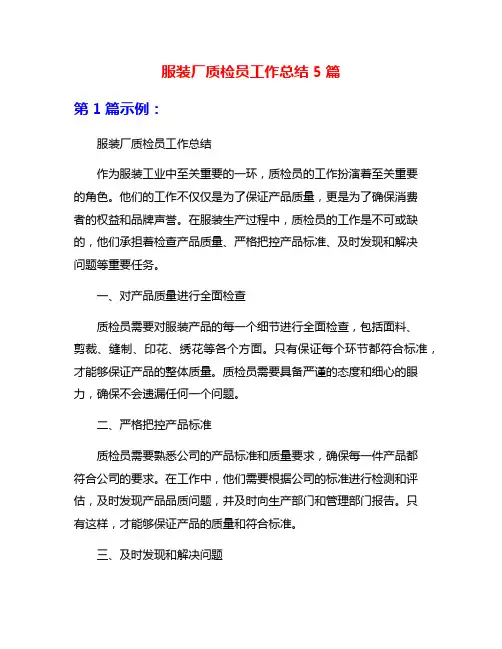 服装厂质检员工作总结 5 篇

第 1 篇示例：

服装厂质检员工作总结

作为服装工业中至关重要的一环，质检员的工作扮演着至关重要的角色。他们的工作不仅仅是为了保证产品质量，更是为了确保消费者的权益和品牌声誉。在服装生产过程中，质检员的工作是不可或缺的，他们承担着检查产品质量、严格把控产品标准、及时发现和解决问题等重要任务。

一、对产品质量进行全面检查

质检员需要对服装产品的每一个细节进行全面检查，包括面料、剪裁、缝制、印花、绣花等各个方面。只有保证每个环节都符合标准，才能够保证产品的整体质量。质检员需要具备严谨的态度和细心的眼力，确保不会遗漏任何一个问题。

二、严格把控产品标准

质检员需要熟悉公司的产品标准和质量要求，确保每一件产品都符合公司的要求。在工作中，他们需要根据公司的标准进行检测和评估，及时发现产品品质问题，并及时向生产部门和管理部门报告。只有这样，才能够保证产品的质量和符合标准。

三、及时发现和解决问题